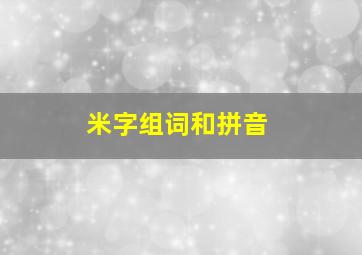 米字组词和拼音